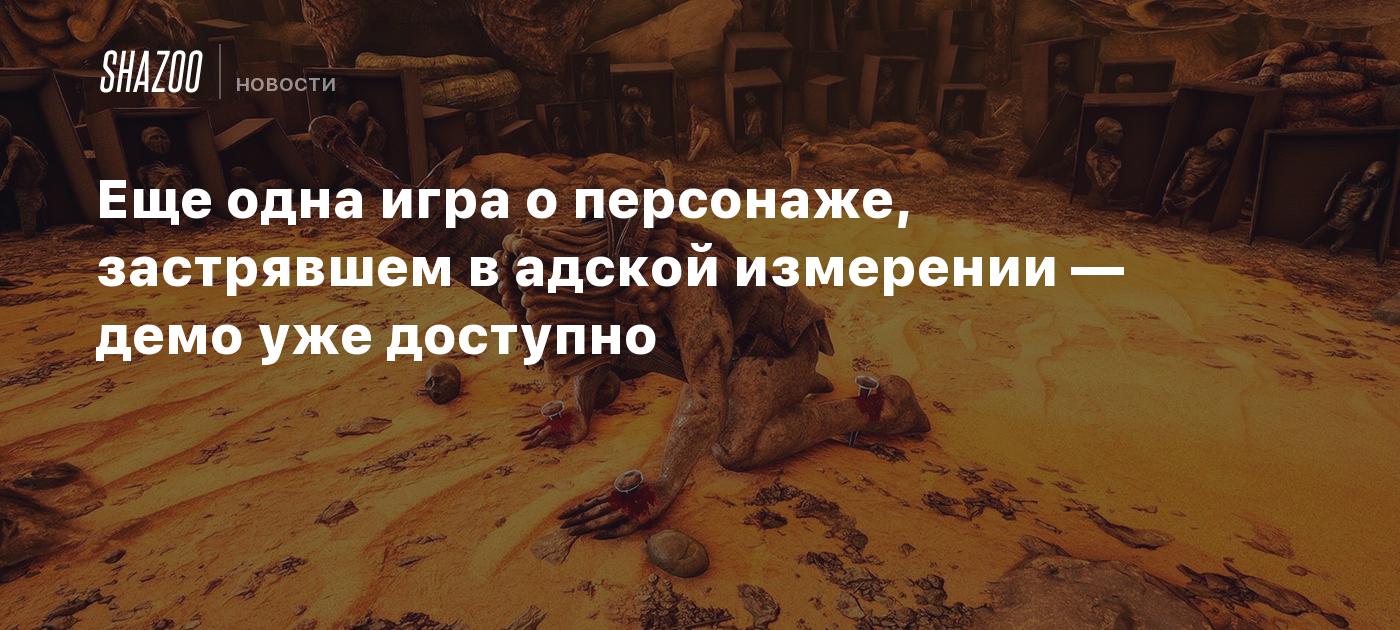 SHAZOO НОВОСТИ

Еще одна игра о персонаже, застрявшем в адской измерении — демо уже доступно